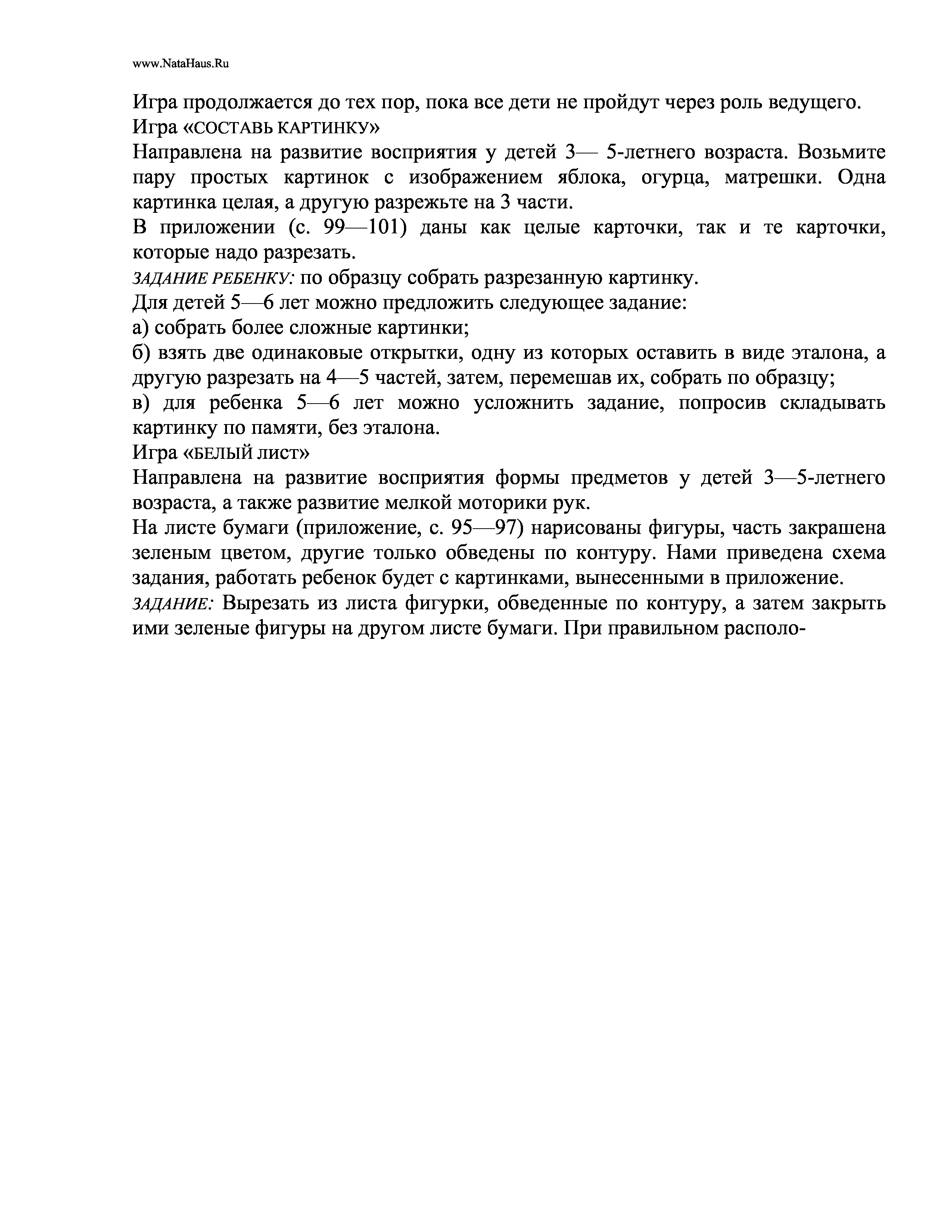 www.NataHaus.Ru

Игра продолжается до тех пор, пока все дети не пройдут через роль ведущего.

Игра «СОСТАВЬ КАРТИНКУ»

Направлена на развитие восприятия у детей 3— 5-летнего возраста. Возьмите пару простых картинок с изображением яблока, огурца, матрешки. Одна картинка целая, а другую разрежьте на 3 части.

В приложении (с. 99—101) даны как целые карточки, так и те карточки, которые надо разрезать.

ЗАДАНИЕ РЕБЕНКУ: по образцу собрать разрезанную картинку.

Для детей 5—6 лет можно предложить следующее задание:

а) собрать более сложные картинки;

б) взять две одинаковые открытки, одну из которых оставить в виде эталона, а другую разрезать на 4—5 частей, затем, перемешав их, собрать по образцу;

в) для ребенка 5—6 лет можно усложнить задание, попросив складывать картинку по памяти, без эталона.

Игра «БЕЛЫЙ ЛИСТ»

Направлена на развитие восприятия формы предметов у детей 3—5-летнего возраста, а также развитие мелкой моторики рук.

На листе бумаги (приложение, с. 95—97) нарисованы фигуры, часть закрашена зеленым цветом, другие только обведены по контуру. Нами приведена схема задания, работать ребенок будет с картинками, вынесенными в приложение.

ЗАДАНИЕ: Вырезать из листа фигурки, обведенные по контуру, а затем закрыть ими зеленые фигуры на другом листе бумаги. При правильном располо-